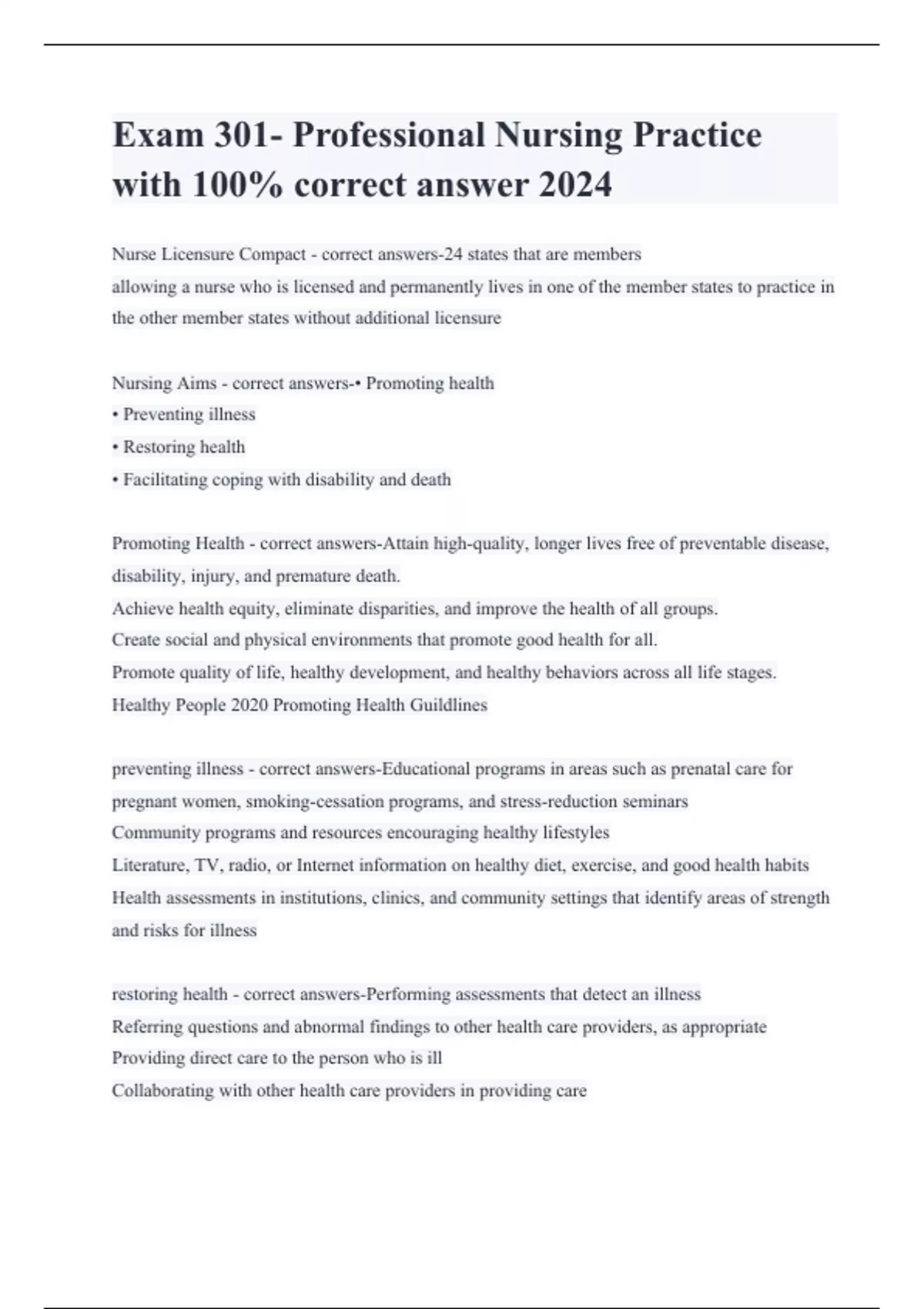 Exam 301- Professional Nursing Practice with 100% correct answer 2024

Nurse Licensure Compact - correct answers-24 states that are members
allowing a nurse who is licensed and permanently lives in one of the member states to practice in the other member states without additional licensure

Nursing Aims - correct answers-• Promoting health
• Preventing illness
• Restoring health
• Facilitating coping with disability and death

Promoting Health - correct answers-Attain high-quality, longer lives free of preventable disease, disability, injury, and premature death.
Achieve health equity, eliminate disparities, and improve the health of all groups.
Create social and physical environments that promote good health for all.
Promote quality of life, healthy development, and healthy behaviors across all life stages.
Healthy People 2020 Promoting Health Guildlines

preventing illness - correct answers-Educational programs in areas such as prenatal care for pregnant women, smoking-cessation programs, and stress-reduction seminars
Community programs and resources encouraging healthy lifestyles
Literature, TV, radio, or Internet information on healthy diet, exercise, and good health habits
Health assessments in institutions, clinics, and community settings that identify areas of strength and risks for illness

restoring health - correct answers-Performing assessments that detect an illness
Referring questions and abnormal findings to other health care providers, as appropriate
Providing direct care to the person who is ill
Collaborating with other health care providers in providing care